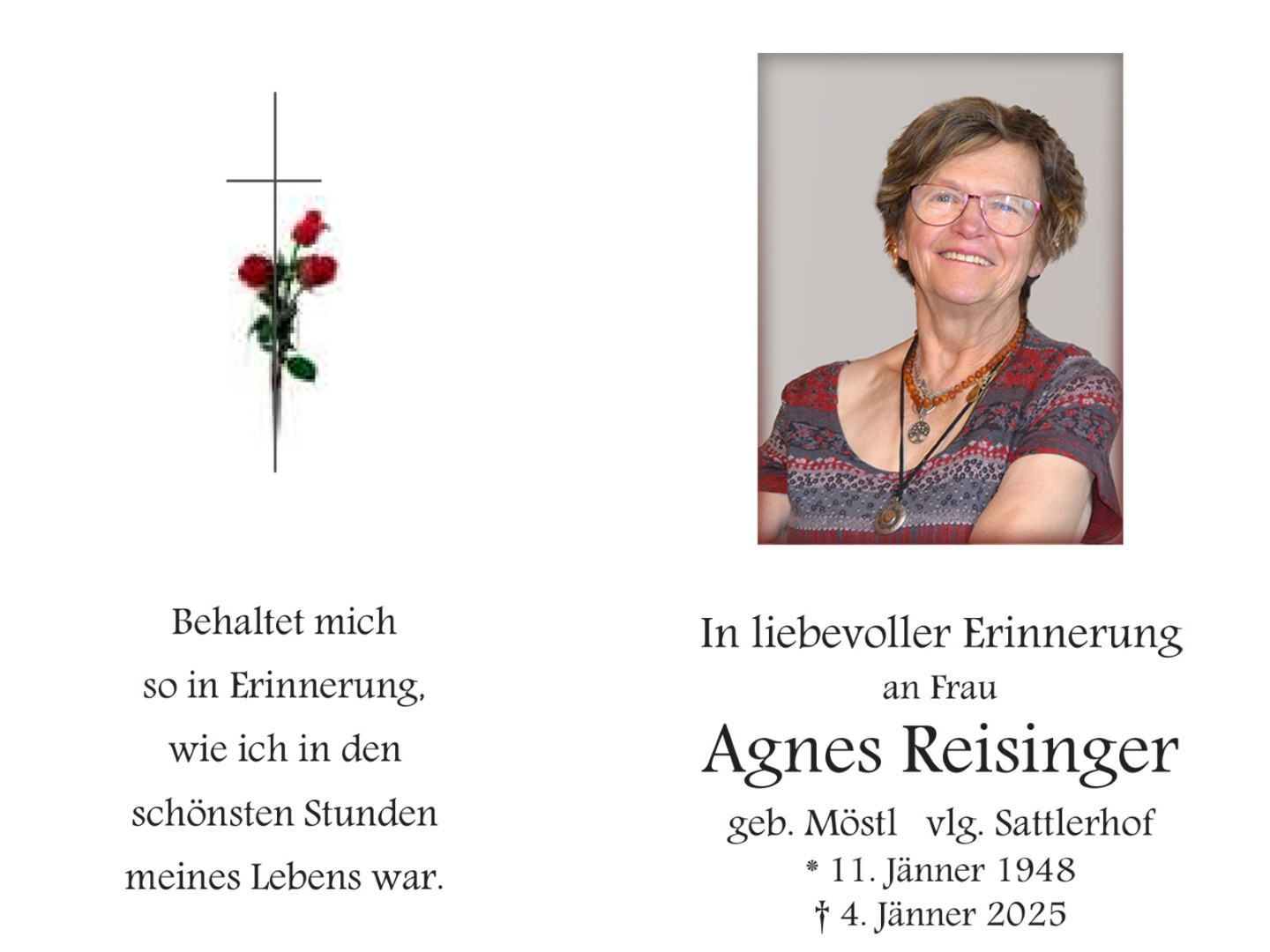 Behaltet mich
so in Erinnerung,
wie ich in den
schönsten Stunden
meines Lebens war.

In liebevoller Erinnerung
an Frau
Agnes Reisinger
geb. Möstl vlg. Sattlerhof
* 11. Jänner 1948
† 4. Jänner 2025